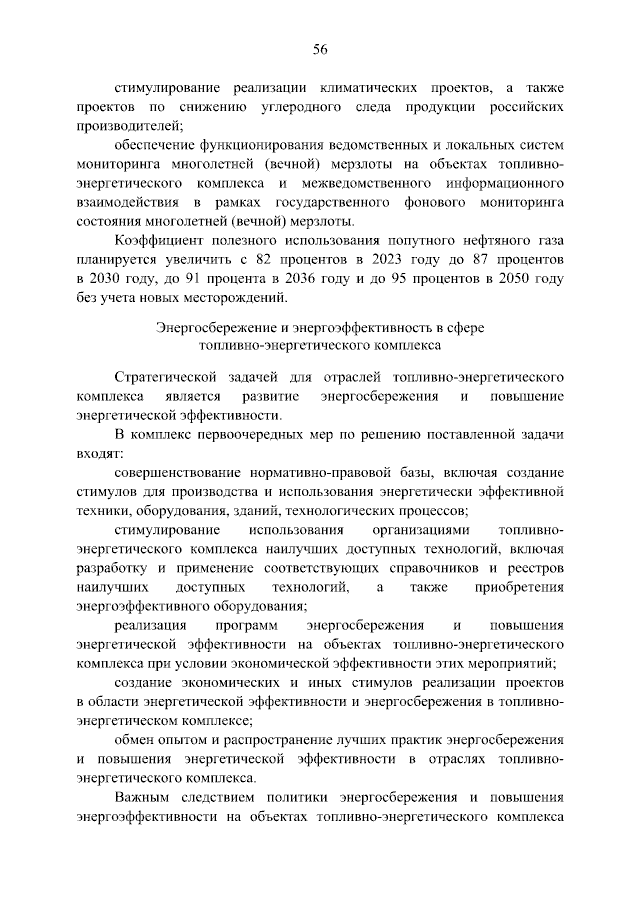 56

стимулирование реализации климатических проектов, а также проектов по снижению углеродного следа продукции российских производителей;

обеспечение функционирования ведомственных и локальных систем мониторинга многолетней (вечной) мерзлоты на объектах топливно-энергетического комплекса и межведомственного информационного взаимодействия в рамках государственного фонового мониторинга состояния многолетней (вечной) мерзлоты.

Коэффициент полезного использования попутного нефтяного газа планируется увеличить с 82 процентов в 2023 году до 87 процентов в 2030 году, до 91 процента в 2036 году и до 95 процентов в 2050 году без учета новых месторождений.

Энергосбережение и энергоэффективность в сфере топливно-энергетического комплекса

Стратегической задачей для отраслей топливно-энергетического комплекса является развитие энергосбережения и повышение энергетической эффективности.

В комплекс первоочередных мер по решению поставленной задачи входят:

совершенствование нормативно-правовой базы, включая создание стимулов для производства и использования энергетически эффективной техники, оборудования, зданий, технологических процессов;

стимулирование использования организациями топливно-энергетического комплекса наилучших доступных технологий, включая разработку и применение соответствующих справочников и реестров наилучших доступных технологий, а также приобретения энергоэффективного оборудования;

реализация программ энергосбережения и повышения энергетической эффективности на объектах топливно-энергетического комплекса при условии экономической эффективности этих мероприятий;

создание экономических и иных стимулов реализации проектов в области энергетической эффективности и энергосбережения в топливно-энергетическом комплексе;

обмен опытом и распространение лучших практик энергосбережения и повышения энергетической эффективности в отраслях топливно-энергетического комплекса.

Важным следствием политики энергосбережения и повышения энергоэффективности на объектах топливно-энергетического комплекса